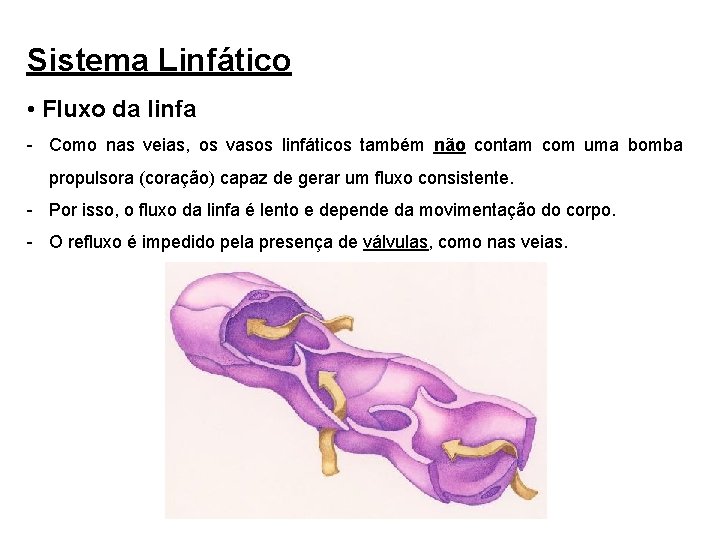 Sistema Linfático

• Fluxo da linfa

- Como nas veias, os vasos linfáticos também não contam com uma bomba propulsora (coração) capaz de gerar um fluxo consistente.
- Por isso, o fluxo da linfa é lento e depende da movimentação do corpo.
- O refluxo é impedido pela presença de válvulas, como nas veias.